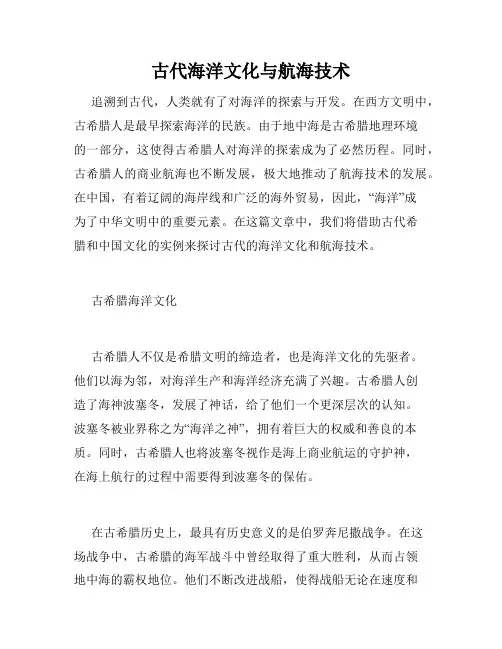 古代海洋文化与航海技术

追溯到古代，人类就有了对海洋的探索与开发。在西方文明中，古希腊人是最早探索海洋的民族。由于地中海是古希腊地理环境的一部分，这使得古希腊人对海洋的探索成为了必然历程。同时，古希腊人的商业航海也不断发展，极大地推动了航海技术的发展。在中国，有着辽阔的海岸线和广泛的海外贸易，因此，“海洋”成为了中华文明中的重要元素。在这篇文章中，我们将借助古代希腊和中国文化的实例来探讨古代的海洋文化和航海技术。

古希腊海洋文化

古希腊人不仅是希腊文明的缔造者，也是海洋文化的先驱者。他们以海为邻，对海洋生产和海洋经济充满了兴趣。古希腊人创造了海神波塞冬，发展了神话，给了他们一个更深层次的认知。波塞冬被业界称之为“海洋之神”，拥有着巨大的权威和善良的本质。同时，古希腊人也将波塞冬视作是海上商业航运的守护神，在海上航行的过程中需要得到波塞冬的保佑。

在古希腊历史上，最具有历史意义的是伯罗奔尼撒战争。在这场战争中，古希腊的海军战斗中曾经取得了重大胜利，从而占领地中海的霸权地位。他们不断改进战船，使得战船无论在速度和